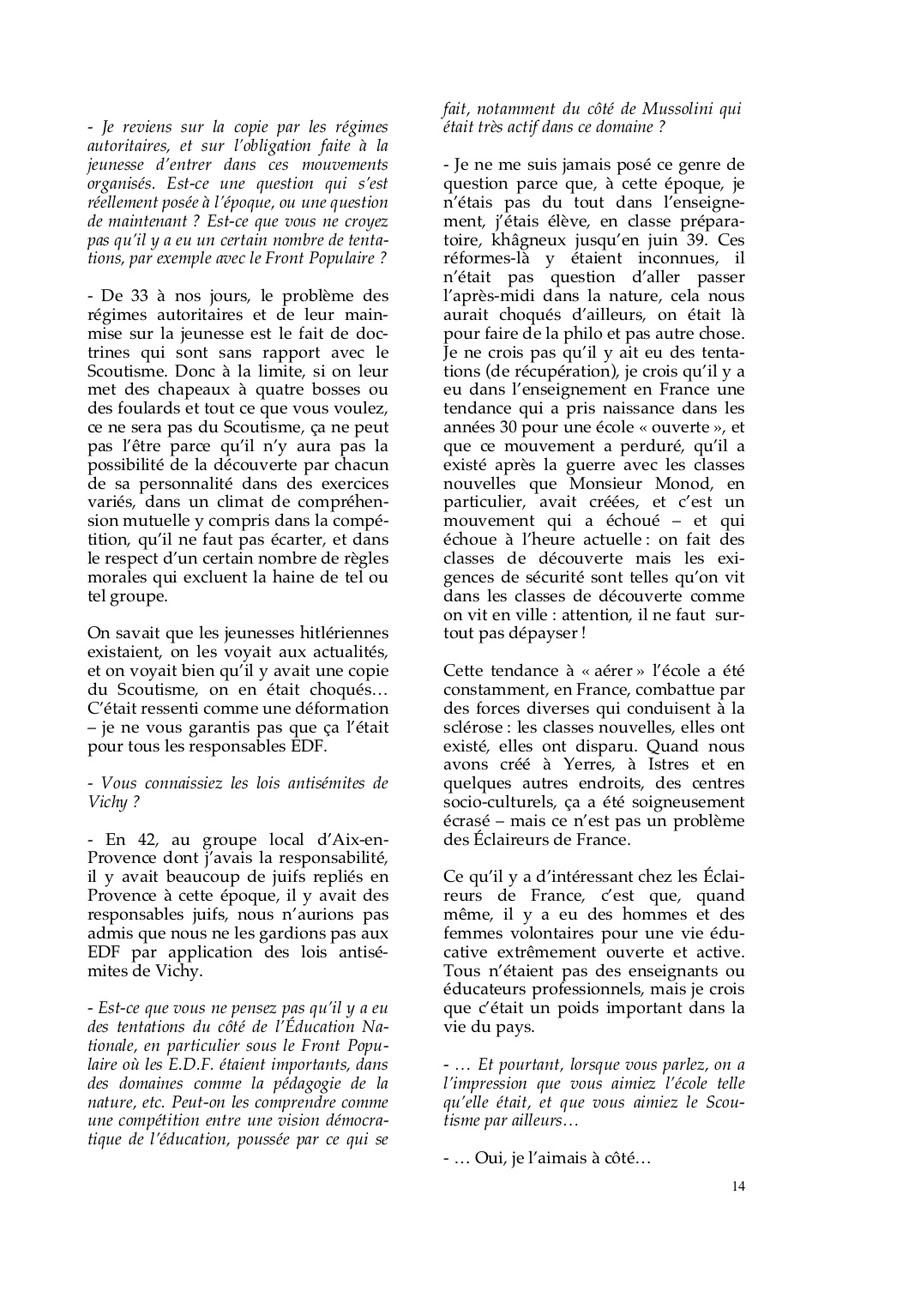 - Je reviens sur la copie par les régimes autoritaires, et sur l'obligation faite à la jeunesse d'entrer dans ces mouvements organisés. Est-ce une question qui s'est réellement posée à l'époque, ou une question de maintenant ? Est-ce que vous ne croyez pas qu'il y a eu un certain nombre de tentations, par exemple avec le Front Populaire ?

- De 33 à nos jours, le problème des régimes autoritaires et de leur mainmise sur la jeunesse est le fait de doctrines qui sont sans rapport avec le Scoutisme. Donc à la limite, si on leur met des chapeaux à quatre bosses ou des foulards et tout ce que vous voulez, ce ne sera pas du Scoutisme, ça ne peut pas l'être parce qu'il n'y aura pas la possibilité de la découverte par chacun de sa personnalité dans des exercices variés, dans un climat de compréhension mutuelle y compris dans la compétition, qu'il ne faut pas écarter, et dans le respect d'un certain nombre de règles morales qui excluent la haine de tel ou tel groupe.

On savait que les jeunesses hitlériennes existaient, on les voyait aux actualités, et on voyait bien qu'il y avait une copie du Scoutisme, on en était choqués… C'était ressenti comme une déformation – je ne vous garantis pas que ça l'était pour tous les responsables EDF.

- Vous connaissiez les lois antisémites de Vichy ?

- En 42, au groupe local d'Aix-en-Provence dont j'avais la responsabilité, il y avait beaucoup de juifs repliés en Provence à cette époque, il y avait des responsables juifs, nous n'aurions pas admis que nous ne les gardions pas aux EDF par application des lois antisémites de Vichy.

- Est-ce que vous ne pensez pas qu'il y a eu des tentations du côté de l'Éducation Nationale, en particulier sous le Front Populaire où les E.D.F. étaient importants, dans des domaines comme la pédagogie de la nature, etc. Peut-on les comprendre comme une compétition entre une vision démocratique de l'éducation, poussée par ce qui se fait, notamment du côté de Mussolini qui était très actif dans ce domaine ?

- Je ne me suis jamais posé ce genre de question parce que, à cette époque, je n'étais pas du tout dans l'enseignement, j'étais élève, en classe préparatoire, khâgneux jusqu'en juin 39. Ces réformes-là y étaient inconnues, il n'était pas question d'aller passer l'après-midi dans la nature, cela nous aurait choqués d'ailleurs, on était là pour faire de la philo et pas autre chose. Je ne crois pas qu'il y ait eu des tentations (de récupération), je crois qu'il y a eu dans l'enseignement en France une tendance qui a pris naissance dans les années 30 pour une école « ouverte », et que ce mouvement a perduré, qu'il a existé après la guerre avec les classes nouvelles que Monsieur Monod, en particulier, avait créées, et c'est un mouvement qui a échoué – et qui échoue à l'heure actuelle : on fait des classes de découverte mais les exigences de sécurité sont telles qu'on vit dans les classes de découverte comme on vit en ville : attention, il ne faut surtout pas dépayser !

Cette tendance à « aérer » l'école a été constamment, en France, combattue par des forces diverses qui conduisent à la sclérose : les classes nouvelles, elles ont existé, elles ont disparu. Quand nous avons créé à Yerres, à Istres et en quelques autres endroits, des centres socio-culturels, ça a été soigneusement écrasé – mais ce n'est pas un problème des Éclaireurs de France.

Ce qu'il y a d'intéressant chez les Éclaireurs de France, c'est que, quand même, il y a eu des hommes et des femmes volontaires pour une vie éducative extrêmement ouverte et active. Tous n'étaient pas des enseignants ou éducateurs professionnels, mais je crois que c'était un poids important dans la vie du pays.

- … Et pourtant, lorsque vous parlez, on a l'impression que vous aimiez l'école telle qu'elle était, et que vous aimiez le Scoutisme par ailleurs…

- … Oui, je l'aimais à côté…

14